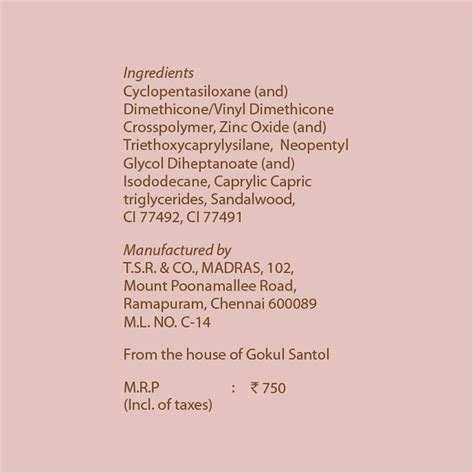 Ingredients
Cyclopentasiloxane (and) Dimethicone/Vinyl Dimethicone Crosspolymer, Zinc Oxide (and) Triethoxycaprylysilane, Neopentyl Glycol Diheptanoate (and) Isododecane, Caprylic Capric triglycerides, Sandalwood, CI 77492, CI 77491

Manufactured by
T.S.R. & CO., MADRAS, 102,
Mount Poonamallee Road,
Ramapuram, Chennai 600089
M.L. NO. C-14

From the house of Gokul Santol

M.R.P : ₹ 750
(Incl. of taxes)